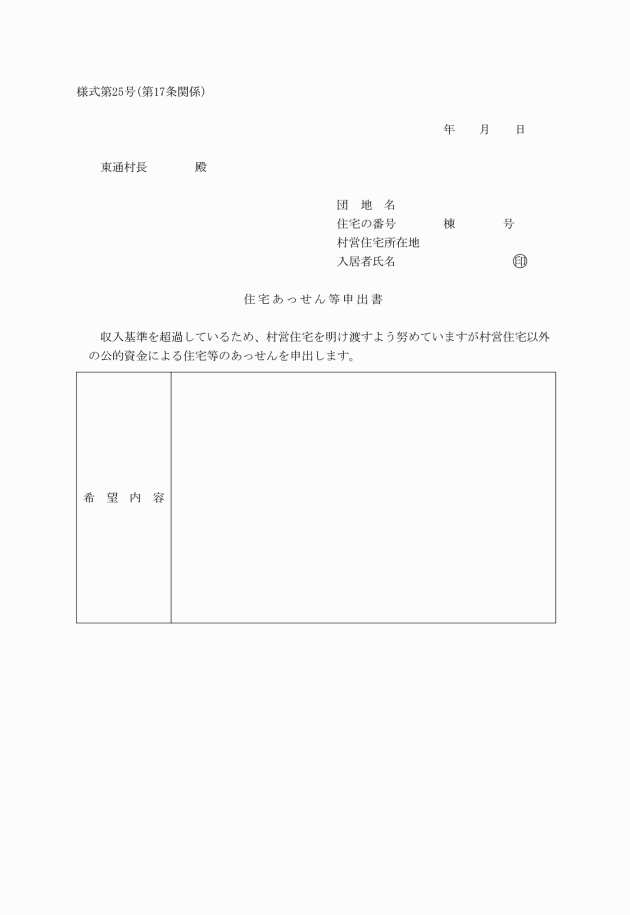 様式第25号(第17条関係)

年　　月　　日

東通村長　　　　殿

団　地　名
住宅の番号　　　　棟　　　　号
村営住宅所在地
入居者氏名　　　　　　　　　印

住宅あっせん等申出書

収入基準を超過しているため、村営住宅を明け渡すよう努めていますが村営住宅以外の公的資金による住宅等のあっせんを申出します。

| 希　望　内　容 |  |
|---|---|